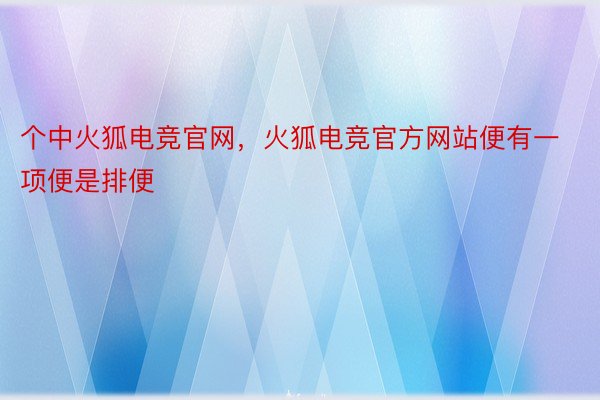 个中火狐电竞官网，火狐电竞官方网站便有一项便是排便